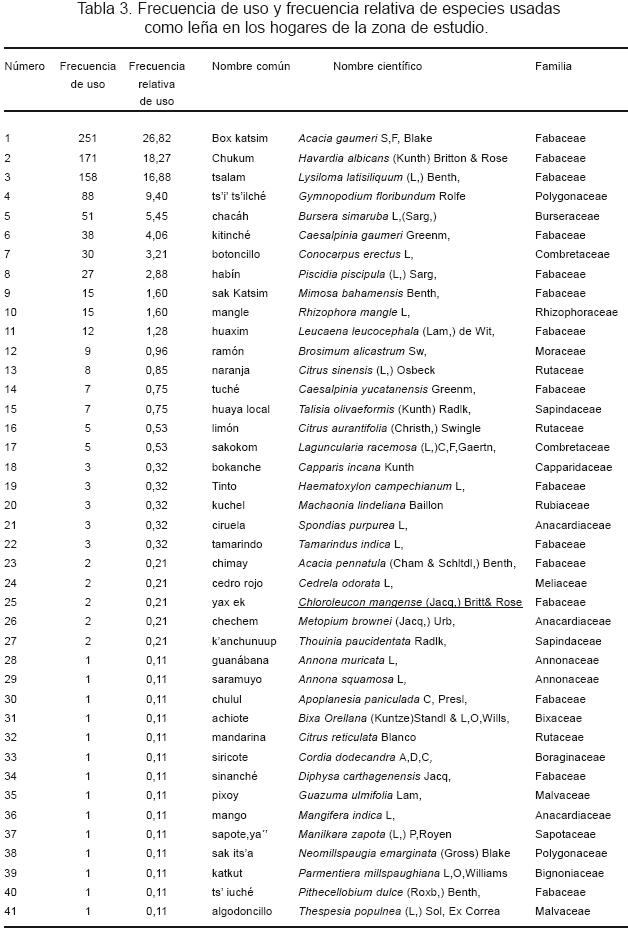 Tabla 3. Frecuencia de uso y frecuencia relativa de especies usadas como leña en los hogares de la zona de estudio.

| Número | Frecuencia de uso | Frecuencia relativa de uso | Nombre común | Nombre científico | Familia |
|---|---|---|---|---|---|
| 1 | 251 | 26,82 | Box katsim | Acacia gaumeri S,F, Blake | Fabaceae |
| 2 | 171 | 18,27 | Chukum | Havardia albicans (Kunth) Britton & Rose | Fabaceae |
| 3 | 158 | 16,88 | tsalam | Lysiloma latisiliquum (L,) Benth, | Fabaceae |
| 4 | 88 | 9,40 | ts'i' ts'ilché | Gymnopodium floribundum Rolfe | Polygonaceae |
| 5 | 51 | 5,45 | chacáh | Bursera simaruba L,(Sarg,) | Burseraceae |
| 6 | 38 | 4,06 | kitinché | Caesalpinia gaumeri Greenm, | Fabaceae |
| 7 | 30 | 3,21 | botoncillo | Conocarpus erectus L, | Combretaceae |
| 8 | 27 | 2,88 | habín | Piscidia piscipula (L,) Sarg, | Fabaceae |
| 9 | 15 | 1,60 | sak Katsim | Mimosa bahamensis Benth, | Fabaceae |
| 10 | 15 | 1,60 | mangle | Rhizophora mangle L, | Rhizophoraceae |
| 11 | 12 | 1,28 | huaxim | Leucaena leucocephala (Lam,) de Wit, | Fabaceae |
| 12 | 9 | 0,96 | ramón | Brosimum alicastrum Sw, | Moraceae |
| 13 | 8 | 0,85 | naranja | Citrus sinensis (L,) Osbeck | Rutaceae |
| 14 | 7 | 0,75 | tuché | Caesalpinia yucatanensis Greenm, | Fabaceae |
| 15 | 7 | 0,75 | huaya local | Talisia olivaeformis (Kunth) Radlk, | Sapindaceae |
| 16 | 5 | 0,53 | limón | Citrus aurantifolia (Christh,) Swingle | Rutaceae |
| 17 | 5 | 0,53 | sakokom | Laguncularia racemosa (L,)C,F,Gaertn, | Combretaceae |
| 18 | 3 | 0,32 | bokanche | Capparis incana Kunth | Capparidaceae |
| 19 | 3 | 0,32 | Tinto | Haematoxylon campechianum L, | Fabaceae |
| 20 | 3 | 0,32 | kuchel | Machaonia lindeliana Baillon | Rubiaceae |
| 21 | 3 | 0,32 | ciruela | Spondias purpurea L, | Anacardiaceae |
| 22 | 3 | 0,32 | tamarindo | Tamarindus indica L, | Fabaceae |
| 23 | 2 | 0,21 | chimay | Acacia pennatula (Cham & Schltdl,) Benth, | Fabaceae |
| 24 | 2 | 0,21 | cedro rojo | Cedrela odorata L, | Meliaceae |
| 25 | 2 | 0,21 | yax ek | Chloroleucon mangense (Jacq,) Britt& Rose | Fabaceae |
| 26 | 2 | 0,21 | chechem | Metopium brownei (Jacq,) Urb, | Anacardiaceae |
| 27 | 2 | 0,21 | k'anchunuup | Thouinia paucidentata Radlk, | Sapindaceae |
| 28 | 1 | 0,11 | guanábana | Annona muricata L, | Annonaceae |
| 29 | 1 | 0,11 | saramuyo | Annona squamosa L, | Annonaceae |
| 30 | 1 | 0,11 | chulul | Apoplanesia paniculada C, Presl, | Fabaceae |
| 31 | 1 | 0,11 | achiote | Bixa Orellana (Kuntze)Standl & L,O,Wills, | Bixaceae |
| 32 | 1 | 0,11 | mandarina | Citrus reticulata Blanco | Rutaceae |
| 33 | 1 | 0,11 | siricote | Cordia dodecandra A,D,C, | Boraginaceae |
| 34 | 1 | 0,11 | sinanché | Diphysa carthagenensis Jacq, | Fabaceae |
| 35 | 1 | 0,11 | pixoy | Guazuma ulmifolia Lam, | Malvaceae |
| 36 | 1 | 0,11 | mango | Mangifera indica L, | Anacardiaceae |
| 37 | 1 | 0,11 | sapote,ya'' | Manilkara zapota (L,) P,Royen | Sapotaceae |
| 38 | 1 | 0,11 | sak its'a | Neomillspaugia emarginata (Gross) Blake | Polygonaceae |
| 39 | 1 | 0,11 | katkut | Parmentiera millspaughiana L,O,Williams | Bignoniaceae |
| 40 | 1 | 0,11 | ts' iuché | Pithecellobium dulce (Roxb,) Benth, | Fabaceae |
| 41 | 1 | 0,11 | algodoncillo | Thespesia populnea (L,) Sol, Ex Correa | Malvaceae |